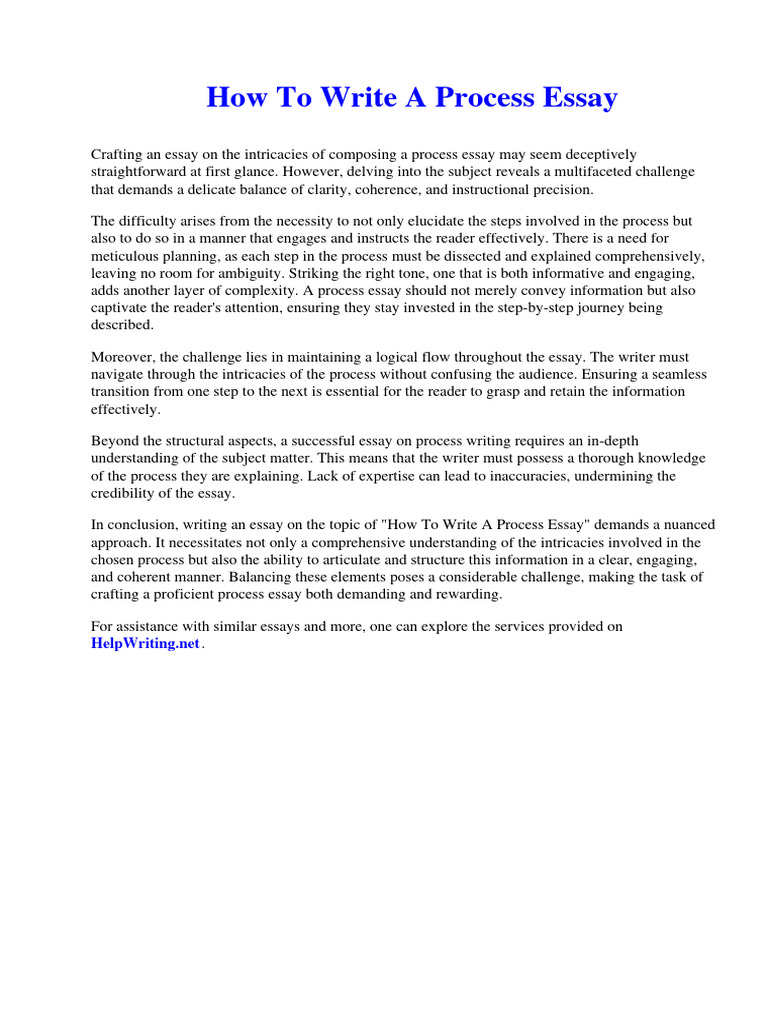 How To Write A Process Essay

Crafting an essay on the intricacies of composing a process essay may seem deceptively straightforward at first glance. However, delving into the subject reveals a multifaceted challenge that demands a delicate balance of clarity, coherence, and instructional precision.

The difficulty arises from the necessity to not only elucidate the steps involved in the process but also to do so in a manner that engages and instructs the reader effectively. There is a need for meticulous planning, as each step in the process must be dissected and explained comprehensively, leaving no room for ambiguity. Striking the right tone, one that is both informative and engaging, adds another layer of complexity. A process essay should not merely convey information but also captivate the reader's attention, ensuring they stay invested in the step-by-step journey being described.

Moreover, the challenge lies in maintaining a logical flow throughout the essay. The writer must navigate through the intricacies of the process without confusing the audience. Ensuring a seamless transition from one step to the next is essential for the reader to grasp and retain the information effectively.

Beyond the structural aspects, a successful essay on process writing requires an in-depth understanding of the subject matter. This means that the writer must possess a thorough knowledge of the process they are explaining. Lack of expertise can lead to inaccuracies, undermining the credibility of the essay.

In conclusion, writing an essay on the topic of "How To Write A Process Essay" demands a nuanced approach. It necessitates not only a comprehensive understanding of the intricacies involved in the chosen process but also the ability to articulate and structure this information in a clear, engaging, and coherent manner. Balancing these elements poses a considerable challenge, making the task of crafting a proficient process essay both demanding and rewarding.

For assistance with similar essays and more, one can explore the services provided on HelpWriting.net.